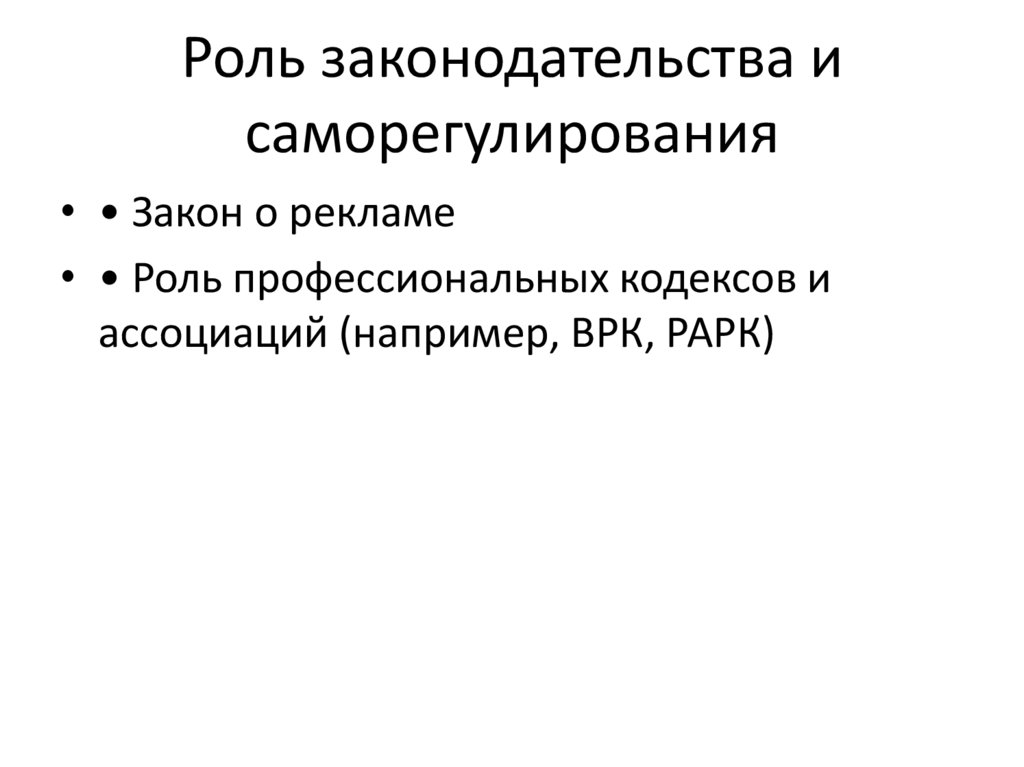 Роль законодательства и саморегулирования

• • Закон о рекламе
• • Роль профессиональных кодексов и ассоциаций (например, ВРК, РАРК)